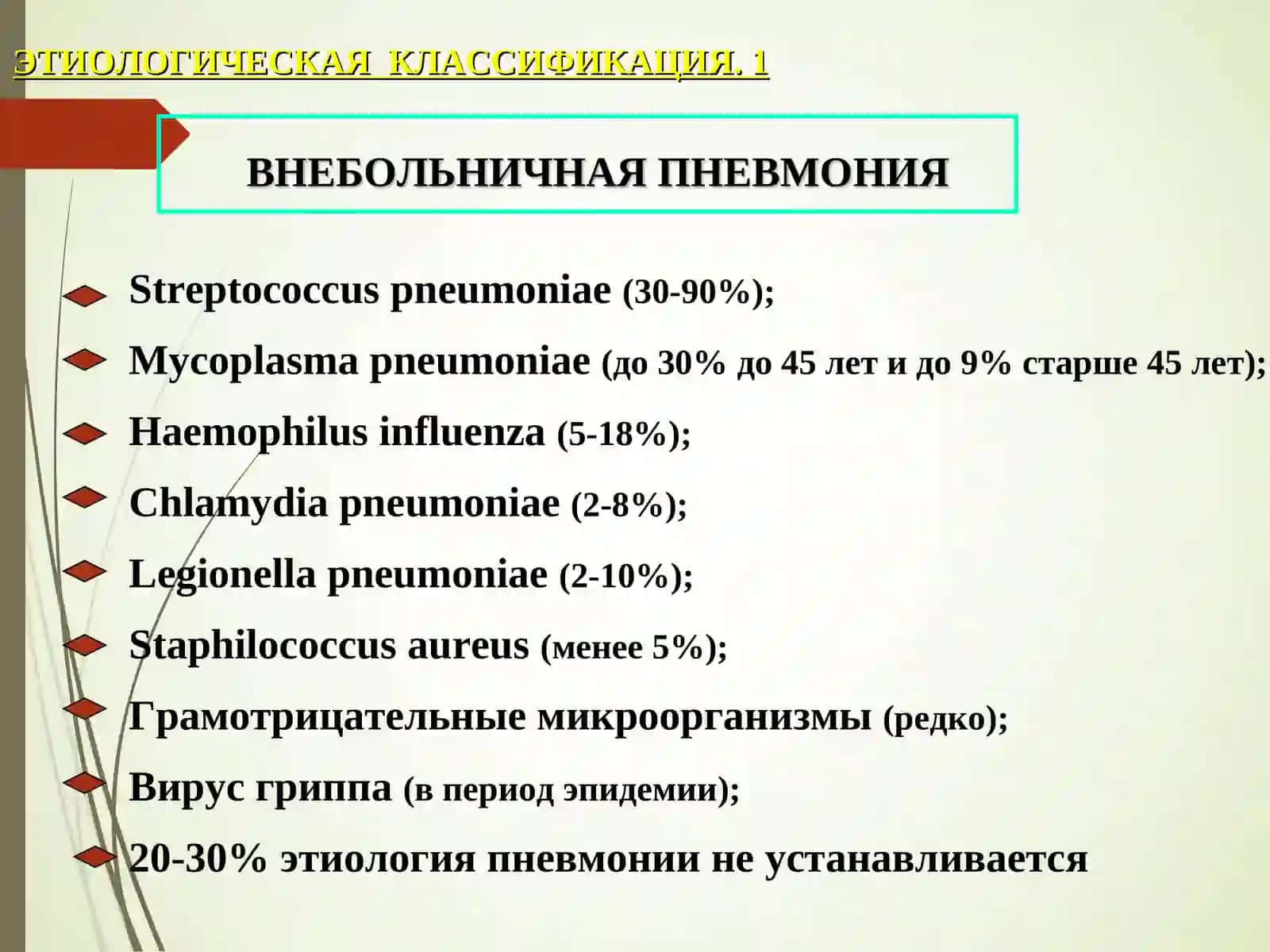 ЭТИОЛОГИЧЕСКАЯ КЛАССИФИКАЦИЯ. 1

ВНЕБОЛЬНИЧНАЯ ПНЕВМОНИЯ

Streptococcus pneumoniae (30-90%);

Mycoplasma pneumoniae (до 30% до 45 лет и до 9% старше 45 лет);

Haemophilus influenza (5-18%);

Chlamydia pneumoniae (2-8%);

Legionella pneumoniae (2-10%);

Staphilococcus aureus (менее 5%);

Грамотрицательные микроорганизмы (редко);

Вирус гриппа (в период эпидемии);

20-30% этиология пневмонии не устанавливается